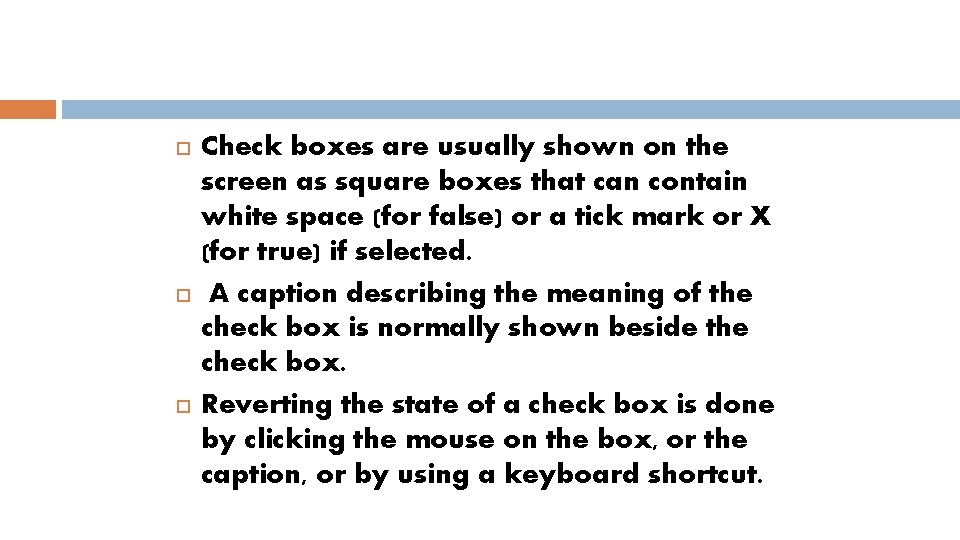 Check boxes are usually shown on the screen as square boxes that can contain white space (for false) or a tick mark or X (for true) if selected.

A caption describing the meaning of the check box is normally shown beside the check box.

Reverting the state of a check box is done by clicking the mouse on the box, or the caption, or by using a keyboard shortcut.